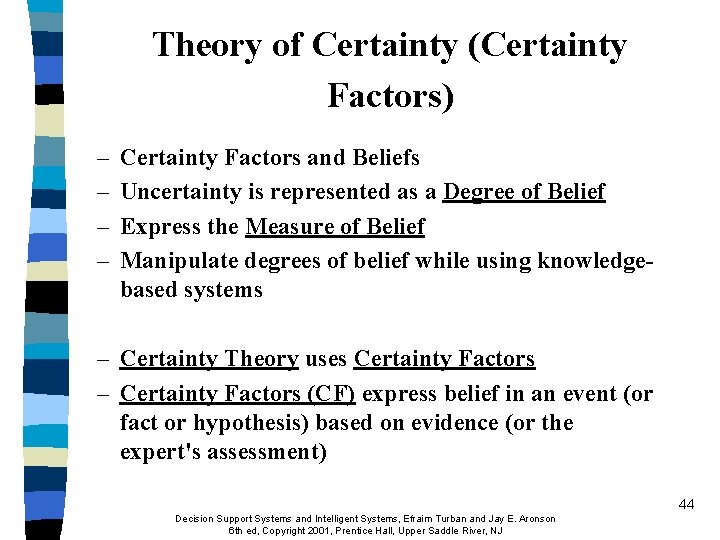 Theory of Certainty (Certainty Factors)

– Certainty Factors and Beliefs
– Uncertainty is represented as a Degree of Belief
– Express the Measure of Belief
– Manipulate degrees of belief while using knowledge-based systems

– Certainty Theory uses Certainty Factors
– Certainty Factors (CF) express belief in an event (or fact or hypothesis) based on evidence (or the expert's assessment)

44

Decision Support Systems and Intelligent Systems, Efraim Turban and Jay E. Aronson
6th ed, Copyright 2001, Prentice Hall, Upper Saddle River, NJ